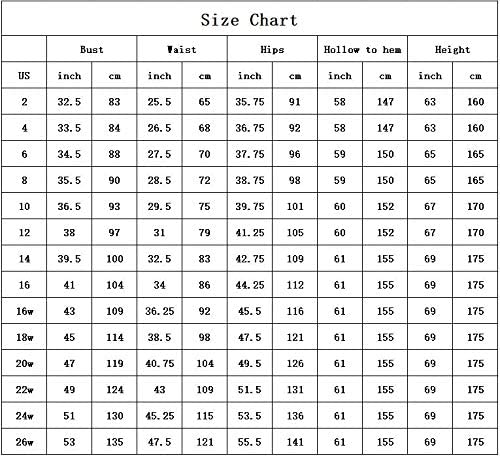 Size Chart

| | Bust | | Waist | | Hips | | Hollow to hem | | Height | |
|---|---|---|---|---|---|---|---|---|---|---|
| US | inch | cm | inch | cm | inch | cm | inch | cm | inch | cm |
| 2 | 32.5 | 83 | 25.5 | 65 | 35.75 | 91 | 58 | 147 | 63 | 160 |
| 4 | 33.5 | 84 | 26.5 | 68 | 36.75 | 92 | 58 | 147 | 63 | 160 |
| 6 | 34.5 | 88 | 27.5 | 70 | 37.75 | 96 | 59 | 150 | 65 | 165 |
| 8 | 35.5 | 90 | 28.5 | 72 | 38.75 | 98 | 59 | 150 | 65 | 165 |
| 10 | 36.5 | 93 | 29.5 | 75 | 39.75 | 101 | 60 | 152 | 67 | 170 |
| 12 | 38 | 97 | 31 | 79 | 41.25 | 105 | 60 | 152 | 67 | 170 |
| 14 | 39.5 | 100 | 32.5 | 83 | 42.75 | 109 | 61 | 155 | 69 | 175 |
| 16 | 41 | 104 | 34 | 86 | 44.25 | 112 | 61 | 155 | 69 | 175 |
| 16w | 43 | 109 | 36.25 | 92 | 45.5 | 116 | 61 | 155 | 69 | 175 |
| 18w | 45 | 114 | 38.5 | 98 | 47.5 | 121 | 61 | 155 | 69 | 175 |
| 20w | 47 | 119 | 40.75 | 104 | 49.5 | 126 | 61 | 155 | 69 | 175 |
| 22w | 49 | 124 | 43 | 109 | 51.5 | 131 | 61 | 155 | 69 | 175 |
| 24w | 51 | 130 | 45.25 | 115 | 53.5 | 136 | 61 | 155 | 69 | 175 |
| 26w | 53 | 135 | 47.5 | 121 | 55.5 | 141 | 61 | 155 | 69 | 175 |